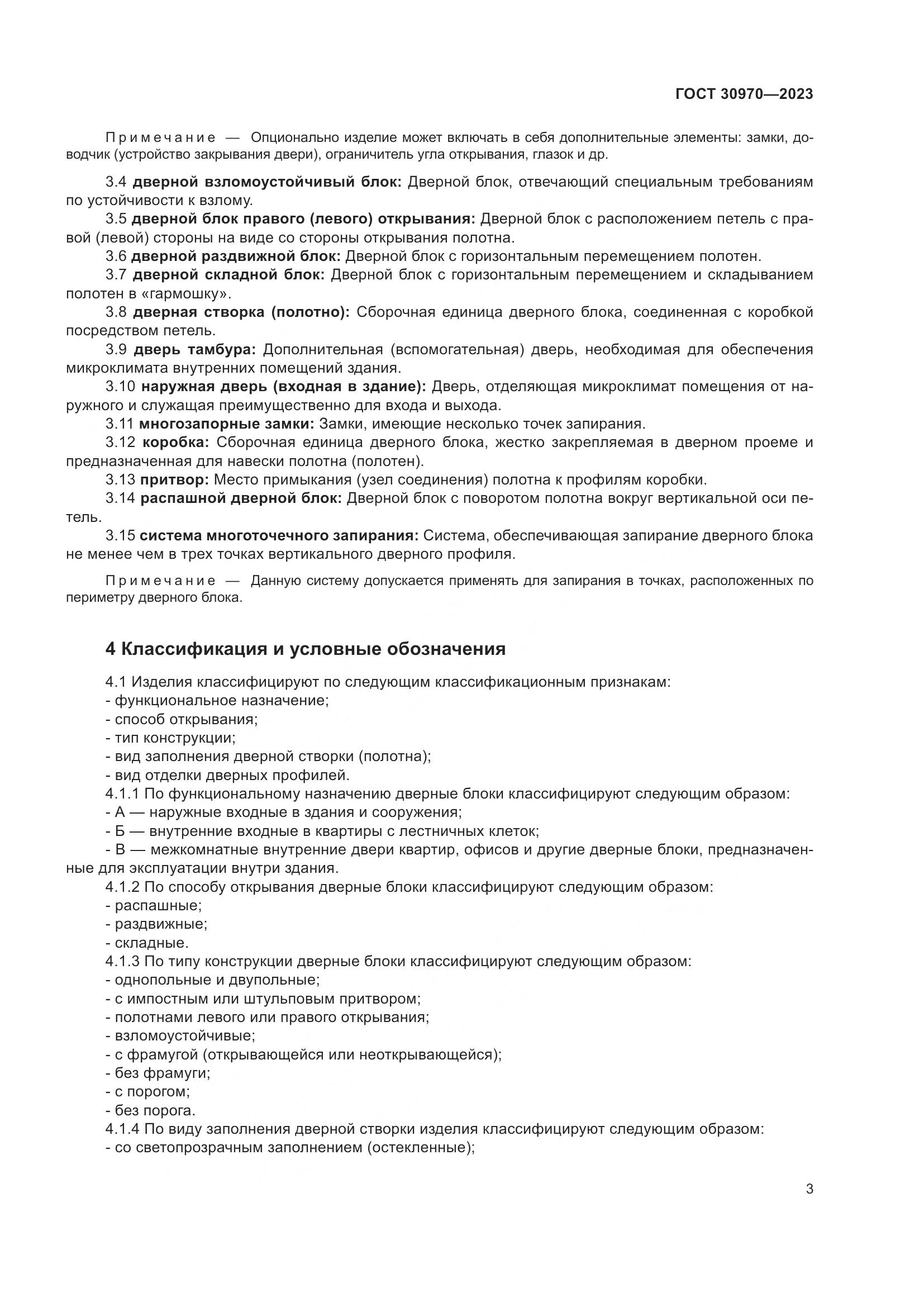 ГОСТ 30970—2023

Примечание — Опционально изделие может включать в себя дополнительные элементы: замки, доводчик (устройство закрывания двери), ограничитель угла открывания, глазок и др.

3.4 дверной взломоустойчивый блок: Дверной блок, отвечающий специальным требованиям по устойчивости к взлому.
3.5 дверной блок правого (левого) открывания: Дверной блок с расположением петель с правой (левой) стороны на виде со стороны открывания полотна.
3.6 дверной раздвижной блок: Дверной блок с горизонтальным перемещением полотен.
3.7 дверной складной блок: Дверной блок с горизонтальным перемещением и складыванием полотен в «гармошку».
3.8 дверная створка (полотно): Сборочная единица дверного блока, соединенная с коробкой посредством петель.
3.9 дверь тамбура: Дополнительная (вспомогательная) дверь, необходимая для обеспечения микроклимата внутренних помещений здания.
3.10 наружная дверь (входная в здание): Дверь, отделяющая микроклимат помещения от наружного и служащая преимущественно для входа и выхода.
3.11 многозапорные замки: Замки, имеющие несколько точек запирания.
3.12 коробка: Сборочная единица дверного блока, жестко закрепляемая в дверном проеме и предназначенная для навески полотна (полотен).
3.13 притвор: Место примыкания (узел соединения) полотна к профилям коробки.
3.14 распашной дверной блок: Дверной блок с поворотом полотна вокруг вертикальной оси петель.
3.15 система многоточечного запирания: Система, обеспечивающая запирание дверного блока не менее чем в трех точках вертикального дверного профиля.

Примечание — Данную систему допускается применять для запирания в точках, расположенных по периметру дверного блока.

4 Классификация и условные обозначения

4.1 Изделия классифицируют по следующим классификационным признакам:
- функциональное назначение;
- способ открывания;
- тип конструкции;
- вид заполнения дверной створки (полотна);
- вид отделки дверных профилей.
4.1.1 По функциональному назначению дверные блоки классифицируют следующим образом:
- А — наружные входные в здания и сооружения;
- Б — внутренние входные в квартиры с лестничных клеток;
- В — межкомнатные внутренние двери квартир, офисов и другие дверные блоки, предназначенные для эксплуатации внутри здания.
4.1.2 По способу открывания дверные блоки классифицируют следующим образом:
- распашные;
- раздвижные;
- складные.
4.1.3 По типу конструкции дверные блоки классифицируют следующим образом:
- однопольные и двупольные;
- с импостным или штульповым притвором;
- полотнами левого или правого открывания;
- взломоустойчивые;
- с фрамугой (открывающейся или неоткрывающейся);
- без фрамуги;
- с порогом;
- без порога.
4.1.4 По виду заполнения дверной створки изделия классифицируют следующим образом:
- со светопрозрачным заполнением (остекленные);

3